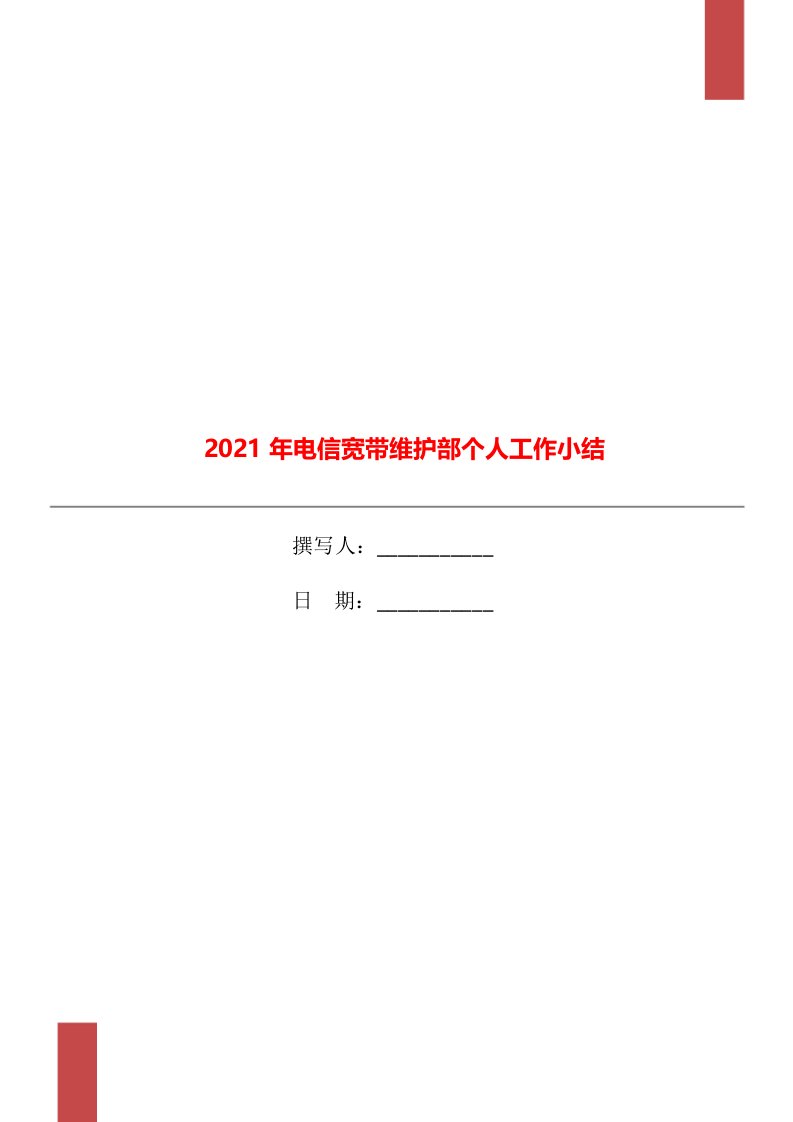 2021 年电信宽带维护部个人工作小结

撰写人：___________

日　期：___________